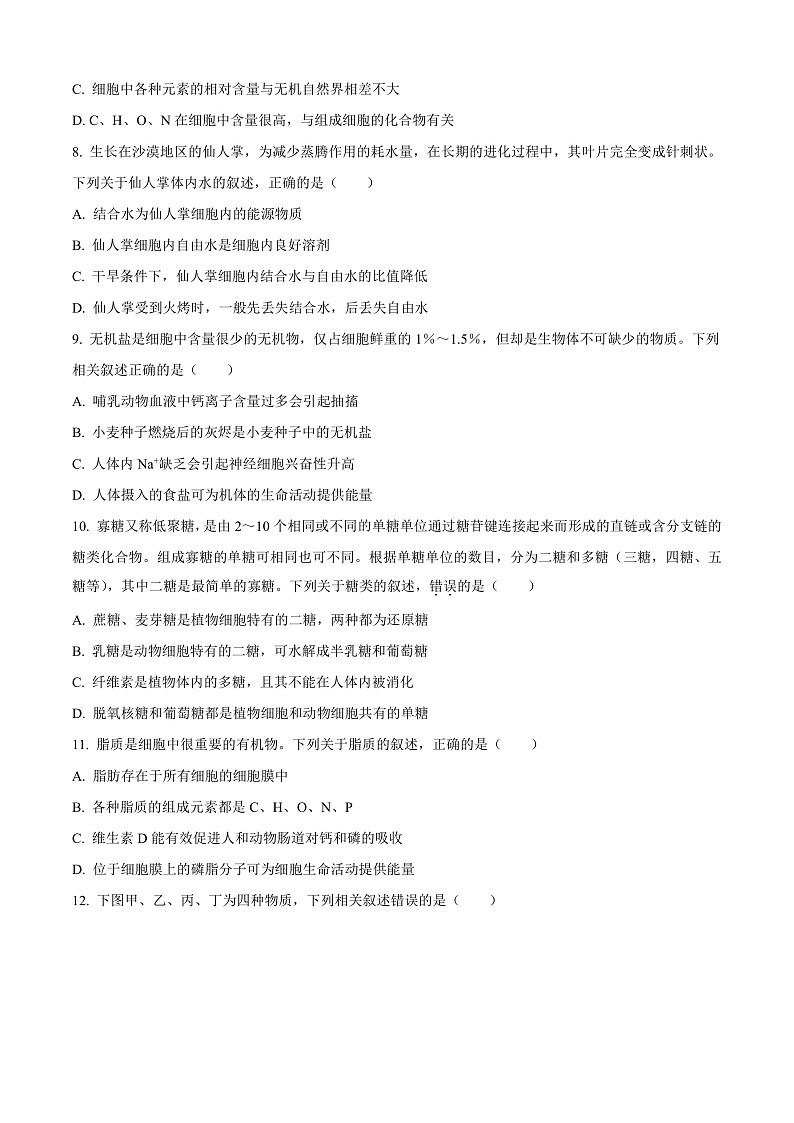 C. 细胞中各种元素的相对含量与无机自然界相差不大

D. C、H、O、N 在细胞中含量很高，与组成细胞的化合物有关

8. 生长在沙漠地区的仙人掌，为减少蒸腾作用的耗水量，在长期的进化过程中，其叶片完全变成针刺状。下列关于仙人掌体内水的叙述，正确的是（　　）

A. 结合水为仙人掌细胞内的能源物质

B. 仙人掌细胞内自由水是细胞内良好溶剂

C. 干旱条件下，仙人掌细胞内结合水与自由水的比值降低

D. 仙人掌受到火烤时，一般先丢失结合水，后丢失自由水

9. 无机盐是细胞中含量很少的无机物，仅占细胞鲜重的 1%～1.5%，但却是生物体不可缺少的物质。下列相关叙述正确的是（　　）

A. 哺乳动物血液中钙离子含量过多会引起抽搐

B. 小麦种子燃烧后的灰烬是小麦种子中的无机盐

C. 人体内 $Na^+$缺乏会引起神经细胞兴奋性升高

D. 人体摄入的食盐可为机体的生命活动提供能量

10. 寡糖又称低聚糖，是由 2～10 个相同或不同的单糖单位通过糖苷键连接起来而形成的直链或含分支链的糖类化合物。组成寡糖的单糖可相同也可不同。根据单糖单位的数目，分为二糖和多糖（三糖，四糖、五糖等），其中二糖是最简单的寡糖。下列关于糖类的叙述，错误的是（　　）

A. 蔗糖、麦芽糖是植物细胞特有的二糖，两种都为还原糖

B. 乳糖是动物细胞特有的二糖，可水解成半乳糖和葡萄糖

C. 纤维素是植物体内的多糖，且其不能在人体内被消化

D. 脱氧核糖和葡萄糖都是植物细胞和动物细胞共有的单糖

11. 脂质是细胞中很重要的有机物。下列关于脂质的叙述，正确的是（　　）

A. 脂肪存在于所有细胞的细胞膜中

B. 各种脂质的组成元素都是 C、H、O、N、P

C. 维生素 D 能有效促进人和动物肠道对钙和磷的吸收

D. 位于细胞膜上的磷脂分子可为细胞生命活动提供能量

12. 下图甲、乙、丙、丁为四种物质，下列相关叙述错误的是（　　）